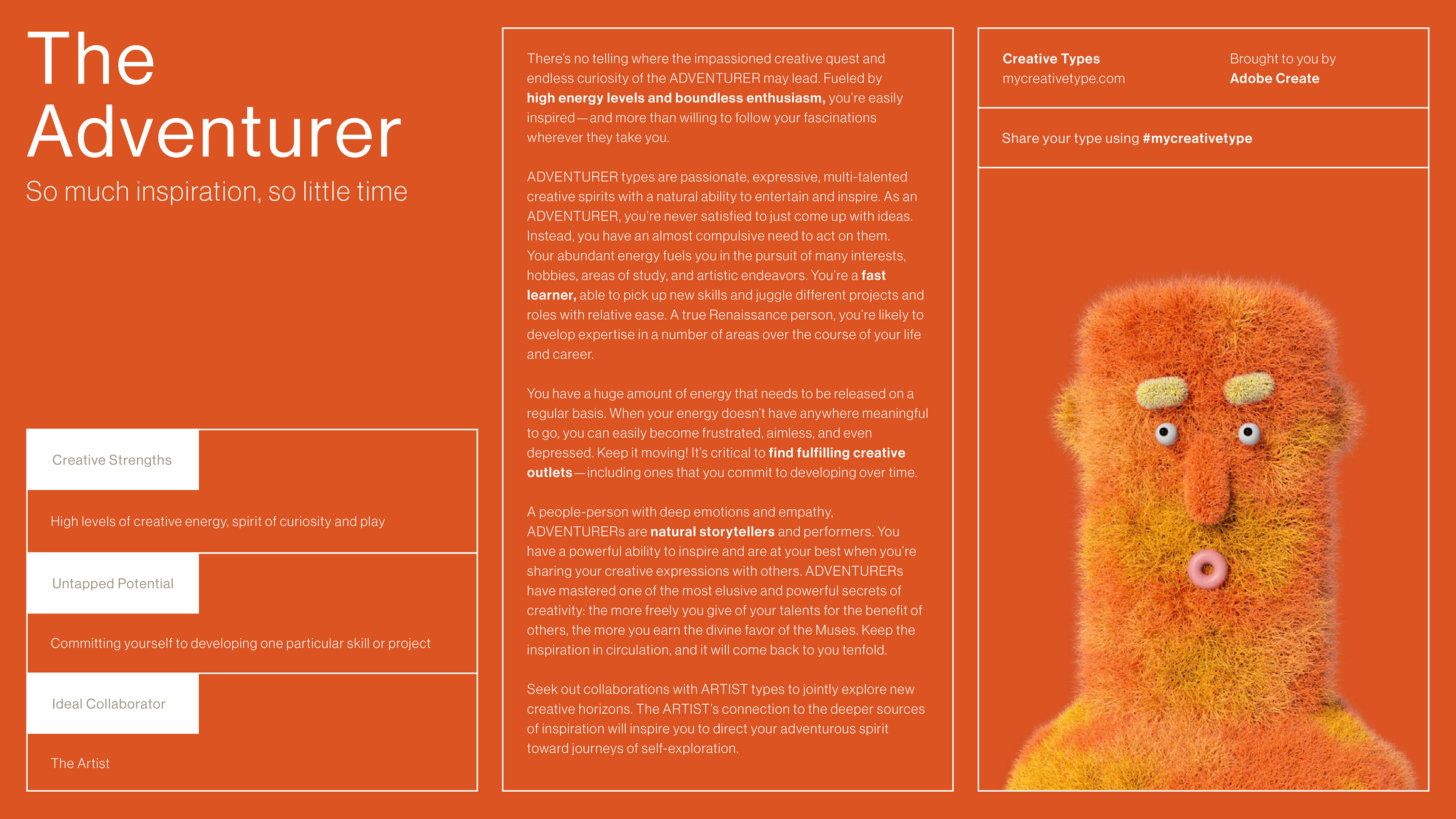 The Adventurer

So much inspiration, so little time

Creative Strengths

High levels of creative energy, spirit of curiosity and play

Untapped Potential

Committing yourself to developing one particular skill or project

Ideal Collaborator

The Artist

There's no telling where the impassioned creative quest and endless curiosity of the ADVENTURER may lead. Fueled by high energy levels and boundless enthusiasm, you're easily inspired—and more than willing to follow your fascinations wherever they take you.

ADVENTURER types are passionate, expressive, multi-talented creative spirits with a natural ability to entertain and inspire. As an ADVENTURER, you're never satisfied to just come up with ideas. Instead, you have an almost compulsive need to act on them. Your abundant energy fuels you in the pursuit of many interests, hobbies, areas of study, and artistic endeavors. You're a fast learner, able to pick up new skills and juggle different projects and roles with relative ease. A true Renaissance person, you're likely to develop expertise in a number of areas over the course of your life and career.

You have a huge amount of energy that needs to be released on a regular basis. When your energy doesn't have anywhere meaningful to go, you can easily become frustrated, aimless, and even depressed. Keep it moving! It's critical to find fulfilling creative outlets—including ones that you commit to developing over time.

A people-person with deep emotions and empathy, ADVENTURERs are natural storytellers and performers. You have a powerful ability to inspire and are at your best when you're sharing your creative expressions with others. ADVENTURERs have mastered one of the most elusive and powerful secrets of creativity: the more freely you give of your talents for the benefit of others, the more you earn the divine favor of the Muses. Keep the inspiration in circulation, and it will come back to you tenfold.

Seek out collaborations with ARTIST types to jointly explore new creative horizons. The ARTIST's connection to the deeper sources of inspiration will inspire you to direct your adventurous spirit toward journeys of self-exploration.

Creative Types
mycreativetype.com

Brought to you by
Adobe Create

Share your type using #mycreativetype